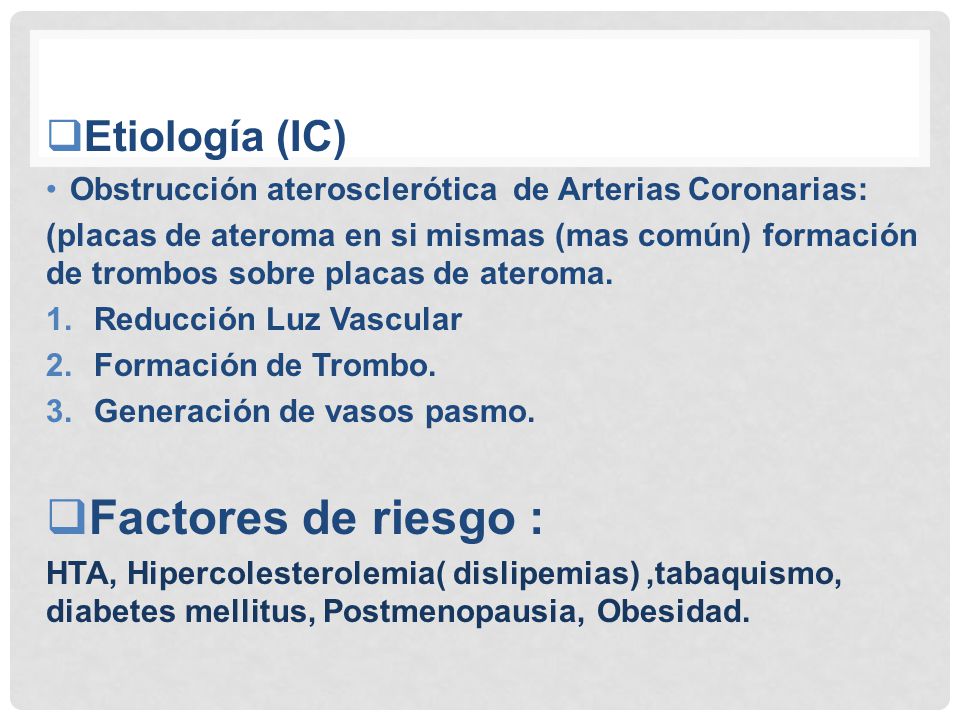 ❑Etiología (IC)

• Obstrucción aterosclerótica de Arterias Coronarias:

(placas de ateroma en si mismas (mas común) formación de trombos sobre placas de ateroma.

1. Reducción Luz Vascular
2. Formación de Trombo.
3. Generación de vasos pasmo.

❑Factores de riesgo :

HTA, Hipercolesterolemia( dislipemias) ,tabaquismo, diabetes mellitus, Postmenopausia, Obesidad.